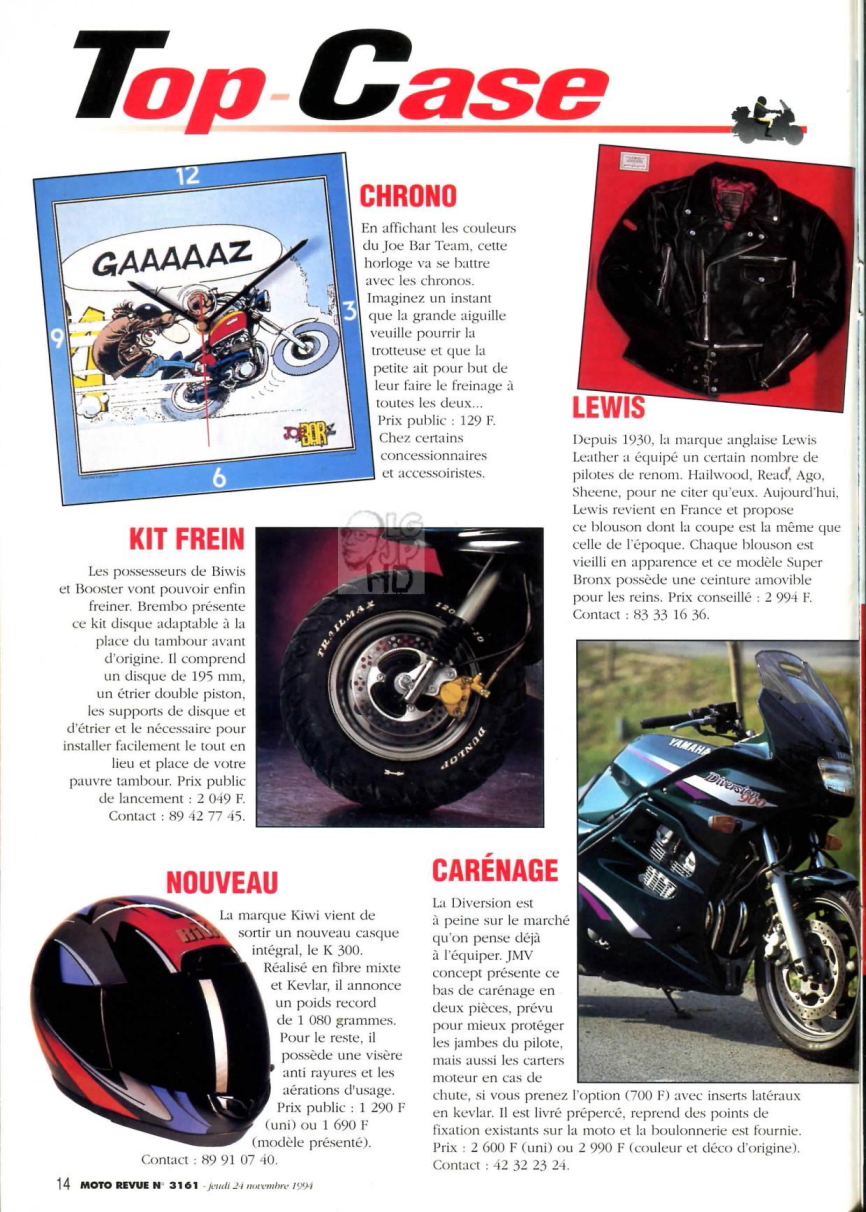 Top-Case

12
3
6
9
GAAAAAZ
JOE BAR

CHRONO

En affichant les couleurs du Joe Bar Team, cette horloge va se battre avec les chronos. Imaginez un instant que la grande aiguille veuille pourrir la trotteuse et que la petite ait pour but de leur faire le freinage à toutes les deux... Prix public : 129 F. Chez certains concessionnaires et accessoiristes.

LEWIS

Depuis 1930, la marque anglaise Lewis Leather a équipé un certain nombre de pilotes de renom. Hailwood, Read, Ago, Sheene, pour ne citer qu'eux. Aujourd'hui, Lewis revient en France et propose ce blouson dont la coupe est la même que celle de l'époque. Chaque blouson est vieilli en apparence et ce modèle Super Bronx possède une ceinture amovible pour les reins. Prix conseillé : 2 994 F. Contact : 83 33 16 36.

KIT FREIN

Les possesseurs de Biwis et Booster vont pouvoir enfin freiner. Brembo présente ce kit disque adaptable à la place du tambour avant d'origine. Il comprend un disque de 195 mm, un étrier double piston, les supports de disque et d'étrier et le nécessaire pour installer facilement le tout en lieu et place de votre pauvre tambour. Prix public de lancement : 2 049 F. Contact : 89 42 77 45.

TRAILMAX
DUNLOP
YAMAHA
Diversion 900

NOUVEAU

La marque Kiwi vient de sortir un nouveau casque intégral, le K 300. Réalisé en fibre mixte et Kevlar, il annonce un poids record de 1 080 grammes. Pour le reste, il possède une visère anti rayures et les aérations d'usage. Prix public : 1 290 F (uni) ou 1 690 F (modèle présenté). Contact : 89 91 07 40.

CARÉNAGE

La Diversion est à peine sur le marché qu'on pense déjà à l'équiper. JMV concept présente ce bas de carénage en deux pièces, prévu pour mieux protéger les jambes du pilote, mais aussi les carters moteur en cas de chute, si vous prenez l'option (700 F) avec inserts latéraux en kevlar. Il est livré prépercé, reprend des points de fixation existants sur la moto et la boulonnerie est fournie. Prix : 2 600 F (uni) ou 2 990 F (couleur et déco d'origine). Contact : 42 32 23 24.

14 MOTO REVUE N° 3161 - jeudi 24 novembre 1994